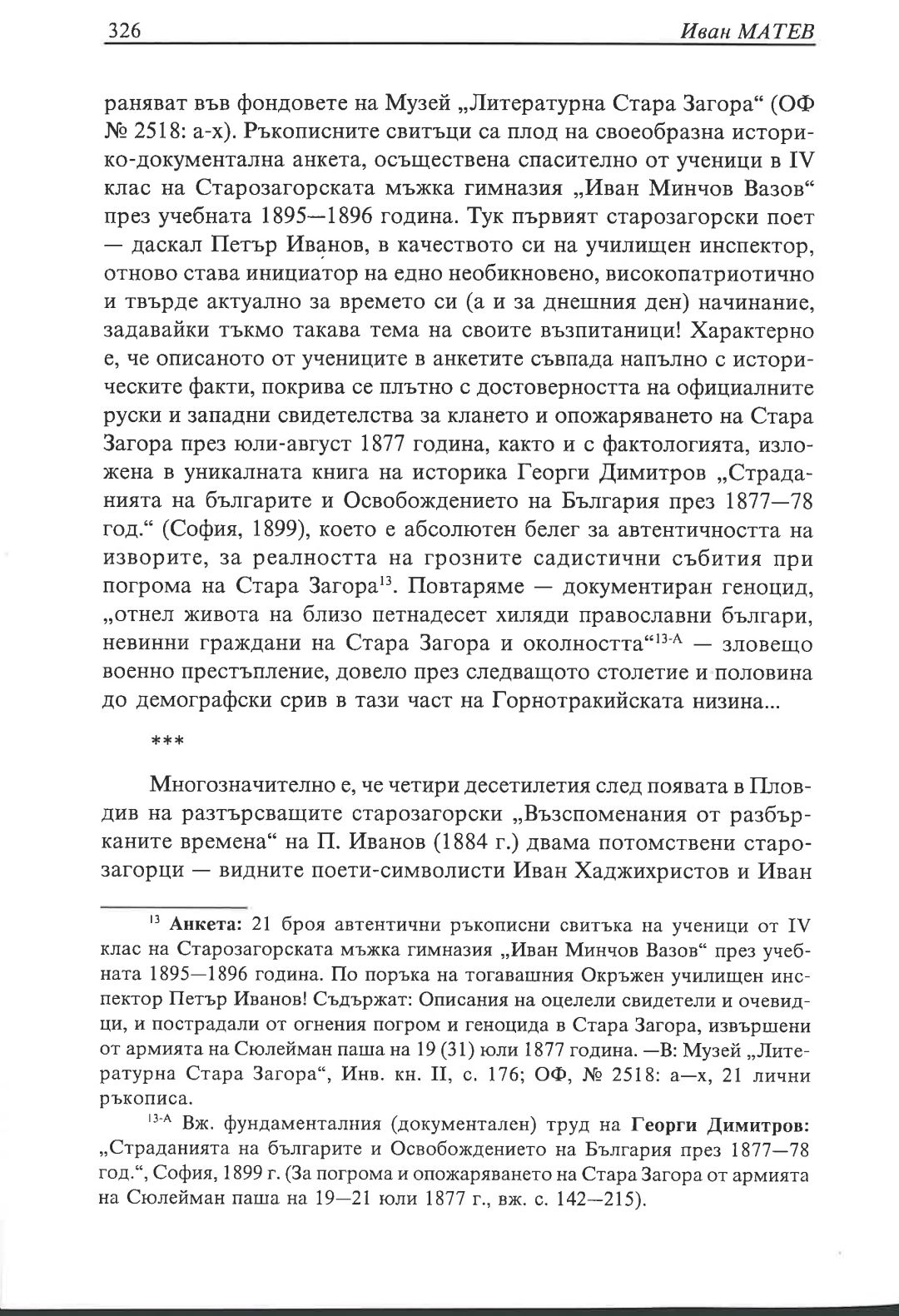 326 Иван МАТЕВ

раняват във фондовете на Музей „Литературна Стара Загора“ (ОФ № 2518: а-х). Ръкописните свитъци са плод на своеобразна историко-документална анкета, осъществена спасително от ученици в IV клас на Старозагорската мъжка гимназия „Иван Минчов Вазов“ през учебната 1895—1896 година. Тук първият старозагорски поет — даскал Петър Иванов, в качеството си на училищен инспектор, отново става инициатор на едно необикновено, високопатриотично и твърде актуално за времето си (а и за днешния ден) начинание, задавайки тъкмо такава тема на своите възпитаници! Характерно е, че описаното от учениците в анкетите съвпада напълно с историческите факти, покрива се плътно с достоверността на официалните руски и западни свидетелства за клането и опожаряването на Стара Загора през юли-август 1877 година, както и с фактологията, изложена в уникалната книга на историка Георги Димитров „Страданията на българите и Освобождението на България през 1877—78 год.“ (София, 1899), което е абсолютен белег за автентичността на изворите, за реалността на грозните садистични събития при погрома на Стара Загора$^{13}$. Повтаряме — документиран геноцид, „отнел живота на близо петнадесет хиляди православни българи, невинни граждани на Стара Загора и околността“$^{13-А}$ — зловещо военно престъпление, довело през следващото столетие и половина до демографски срив в тази част на Горнотракийската низина...

***

Многозначително е, че четири десетилетия след появата в Пловдив на разтърсващите старозагорски „Възспоменания от разбърканите времена“ на П. Иванов (1884 г.) двама потомствени старозагорци — видните поети-символисти Иван Хаджихристов и Иван

$^{13}$ Анкета: 21 броя автентични ръкописни свитъка на ученици от IV клас на Старозагорската мъжка гимназия „Иван Минчов Вазов“ през учебната 1895—1896 година. По поръка на тогавашния Окръжен училищен инспектор Петър Иванов! Съдържат: Описания на оцелели свидетели и очевидци, и пострадали от огнения погром и геноцида в Стара Загора, извършени от армията на Сюлейман паша на 19 (31) юли 1877 година. —В: Музей „Литературна Стара Загора“, Инв. кн. II, с. 176; ОФ, № 2518: а—х, 21 лични ръкописа.

$^{13-А}$ Вж. фундаменталния (документален) труд на Георги Димитров: „Страданията на българите и Освобождението на България през 1877—78 год.“, София, 1899 г. (За погрома и опожаряването на Стара Загора от армията на Сюлейман паша на 19—21 юли 1877 г., вж. с. 142—215).